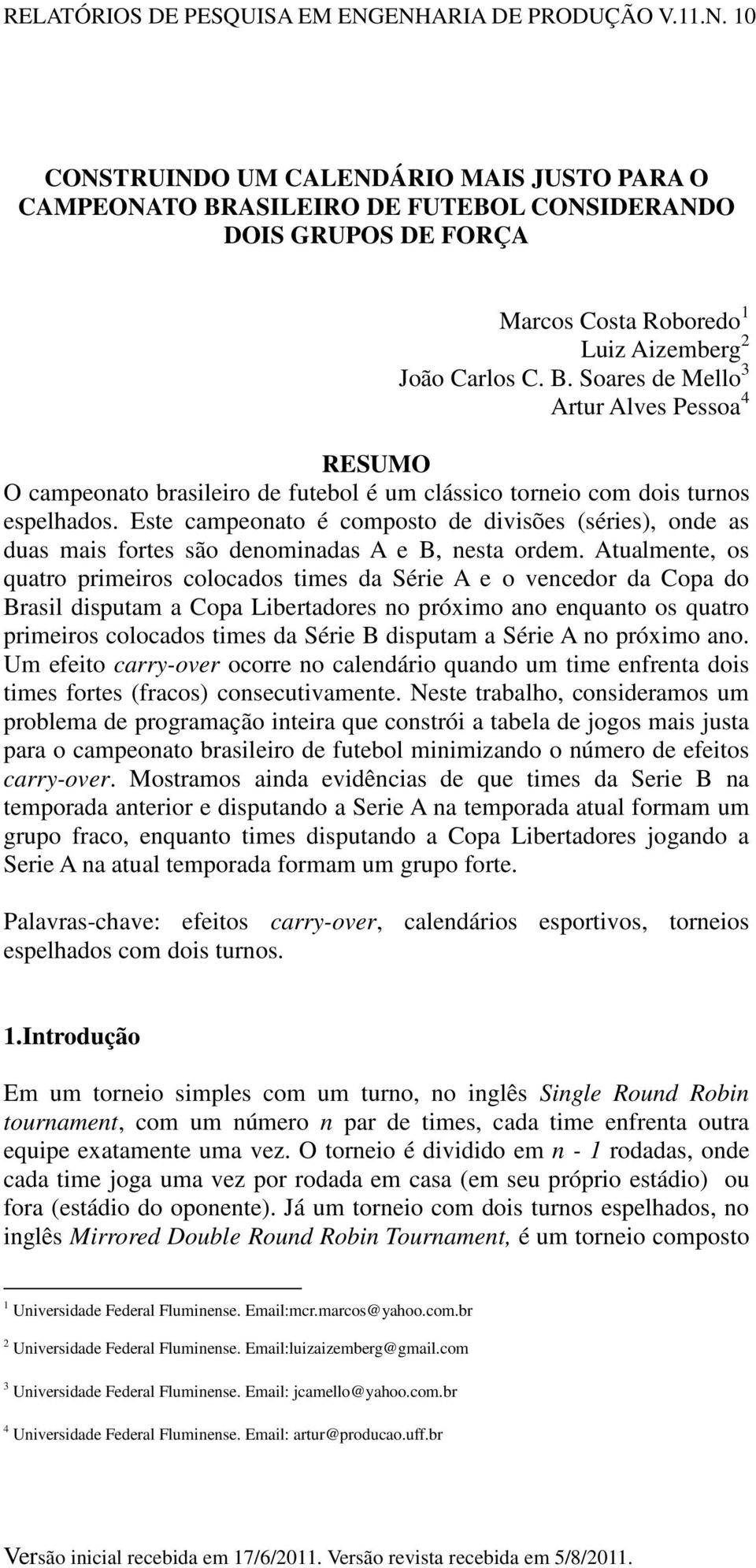 RELATÓRIOS DE PESQUISA EM ENGENHARIA DE PRODUÇÃO V.11.N. 10

CONSTRUINDO UM CALENDÁRIO MAIS JUSTO PARA O CAMPEONATO BRASILEIRO DE FUTEBOL CONSIDERANDO DOIS GRUPOS DE FORÇA

Marcos Costa Roboredo $^1$
Luiz Aizemberg $^2$
João Carlos C. B. Soares de Mello $^3$
Artur Alves Pessoa $^4$

RESUMO

O campeonato brasileiro de futebol é um clássico torneio com dois turnos espelhados. Este campeonato é composto de divisões (séries), onde as duas mais fortes são denominadas A e B, nesta ordem. Atualmente, os quatro primeiros colocados times da Série A e o vencedor da Copa do Brasil disputam a Copa Libertadores no próximo ano enquanto os quatro primeiros colocados times da Série B disputam a Série A no próximo ano. Um efeito carry-over ocorre no calendário quando um time enfrenta dois times fortes (fracos) consecutivamente. Neste trabalho, consideramos um problema de programação inteira que constrói a tabela de jogos mais justa para o campeonato brasileiro de futebol minimizando o número de efeitos carry-over. Mostramos ainda evidências de que times da Serie B na temporada anterior e disputando a Serie A na temporada atual formam um grupo fraco, enquanto times disputando a Copa Libertadores jogando a Serie A na atual temporada formam um grupo forte.

Palavras-chave: efeitos carry-over, calendários esportivos, torneios espelhados com dois turnos.

1.Introdução

Em um torneio simples com um turno, no inglês Single Round Robin tournament, com um número n par de times, cada time enfrenta outra equipe exatamente uma vez. O torneio é dividido em n - 1 rodadas, onde cada time joga uma vez por rodada em casa (em seu próprio estádio) ou fora (estádio do oponente). Já um torneio com dois turnos espelhados, no inglês Mirrored Double Round Robin Tournament, é um torneio composto

$^1$ Universidade Federal Fluminense. Email:mcr.marcos@yahoo.com.br

$^2$ Universidade Federal Fluminense. Email:luizaizemberg@gmail.com

$^3$ Universidade Federal Fluminense. Email: jcamello@yahoo.com.br

$^4$ Universidade Federal Fluminense. Email: artur@producao.uff.br

Versão inicial recebida em 17/6/2011. Versão revista recebida em 5/8/2011.